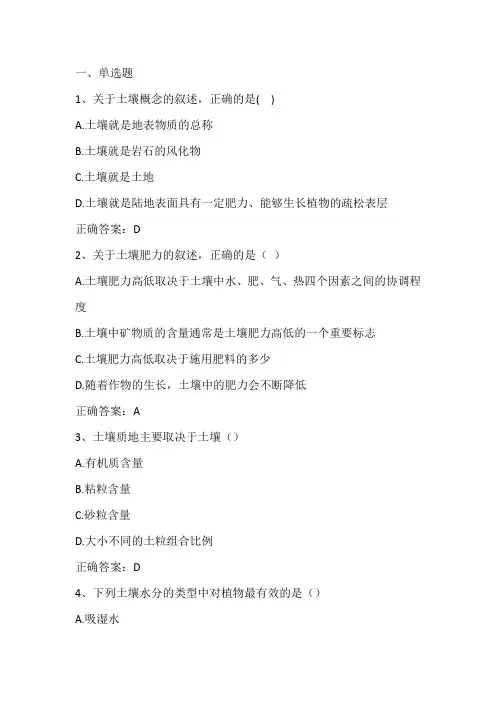 一、单选题

1、关于土壤概念的叙述，正确的是( )

A.土壤就是地表物质的总称

B.土壤就是岩石的风化物

C.土壤就是土地

D.土壤就是陆地表面具有一定肥力、能够生长植物的疏松表层

正确答案：D

2、关于土壤肥力的叙述，正确的是（ ）

A.土壤肥力高低取决于土壤中水、肥、气、热四个因素之间的协调程度

B.土壤中矿物质的含量通常是土壤肥力高低的一个重要标志

C.土壤肥力高低取决于施用肥料的多少

D.随着作物的生长，土壤中的肥力会不断降低

正确答案：A

3、土壤质地主要取决于土壤（）

A.有机质含量

B.粘粒含量

C.砂粒含量

D.大小不同的土粒组合比例

正确答案：D

4、下列土壤水分的类型中对植物最有效的是（）

A.吸湿水